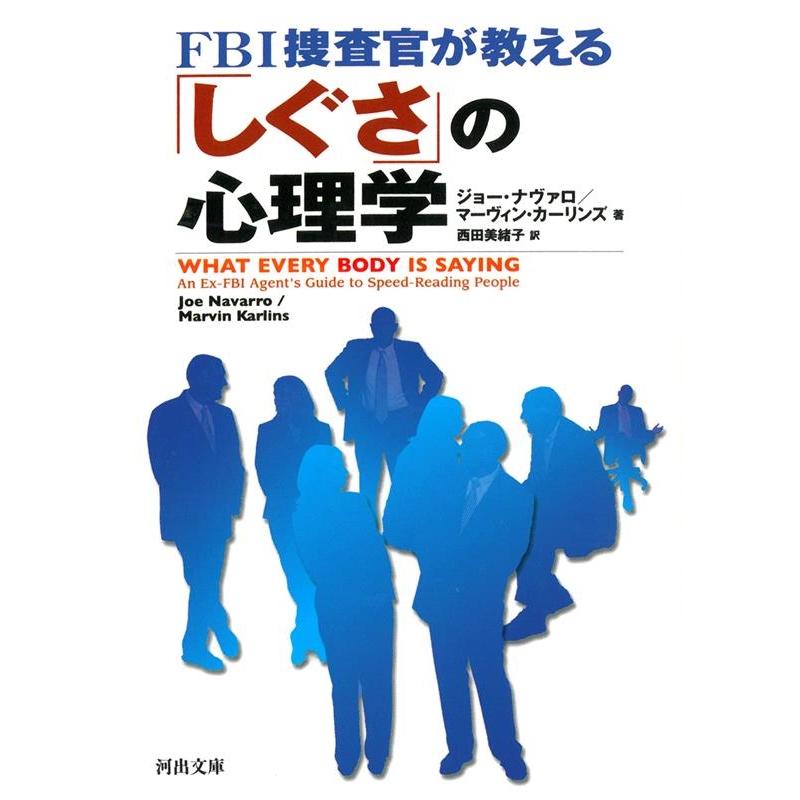 FBI捜査官が教える

「しぐさ」の心理学

ジョー・ナヴァロ／マーヴィン・カーリンズ 著
西田美緒子 訳

WHAT EVERY BODY IS SAYING
An Ex-FBI Agent's Guide to Speed-Reading People
Joe Navarro / Marvin Karlins

河出文庫